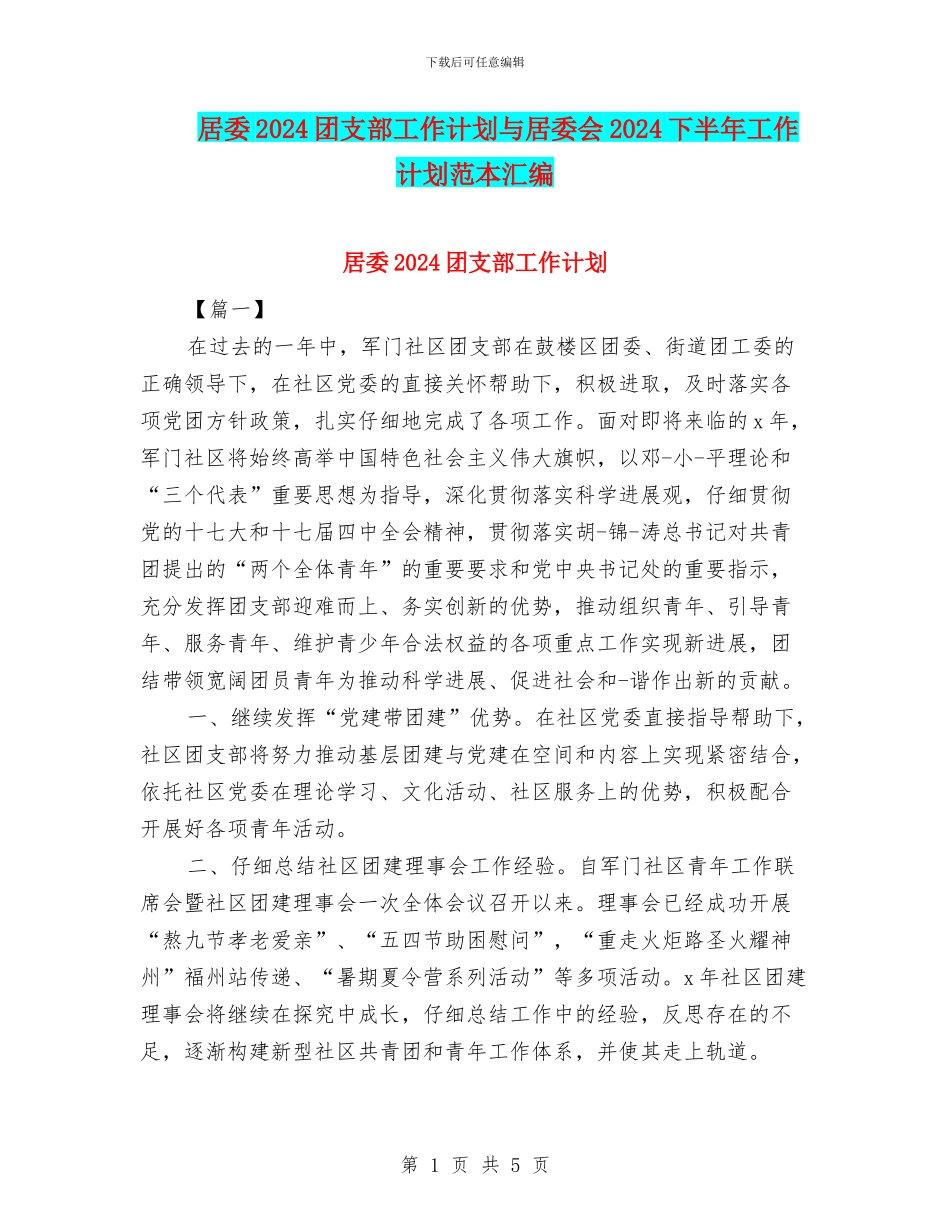 下载后可任意编辑

居委2024团支部工作计划与居委会2024下半年工作计划范本汇编

居委2024团支部工作计划

【篇一】

在过去的一年中，军门社区团支部在鼓楼区团委、街道团工委的正确领导下，在社区党委的直接关怀帮助下，积极进取，及时落实各项党团方针政策，扎实仔细地完成了各项工作。面对即将来临的x年，军门社区将始终高举中国特色社会主义伟大旗帜，以邓-小-平理论和“三个代表”重要思想为指导，深化贯彻落实科学进展观，仔细贯彻党的十七大和十七届四中全会精神，贯彻落实胡-锦-涛总书记对共青团提出的“两个全体青年”的重要要求和党中央书记处的重要指示，充分发挥团支部迎难而上、务实创新的优势，推动组织青年、引导青年、服务青年、维护青少年合法权益的各项重点工作实现新进展，团结带领宽阔团员青年为推动科学进展、促进社会和-谐作出新的贡献。

一、继续发挥“党建带团建”优势。在社区党委直接指导帮助下，社区团支部将努力推动基层团建与党建在空间和内容上实现紧密结合，依托社区党委在理论学习、文化活动、社区服务上的优势，积极配合开展好各项青年活动。

二、仔细总结社区团建理事会工作经验。自军门社区青年工作联席会暨社区团建理事会一次全体会议召开以来。理事会已经成功开展“熬九节孝老爱亲”、“五四节助困慰问”，“重走火炬路圣火耀神州”福州站传递、“暑期夏令营系列活动”等多项活动。x年社区团建理事会将继续在探究中成长，仔细总结工作中的经验，反思存在的不足，逐渐构建新型社区共青团和青年工作体系，并使其走上轨道。

第 1 页 共 5 页